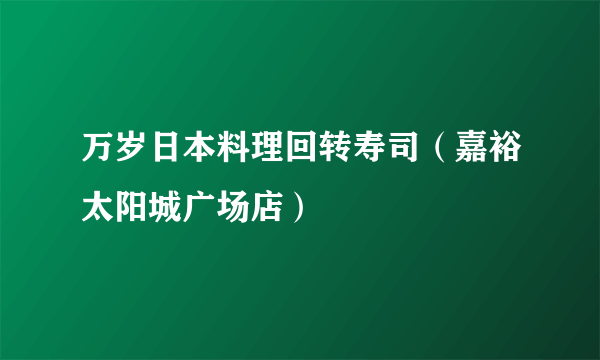 万岁日本料理回转寿司（嘉裕太阳城广场店）